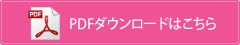 PDF

PDFダウンロードはこちら